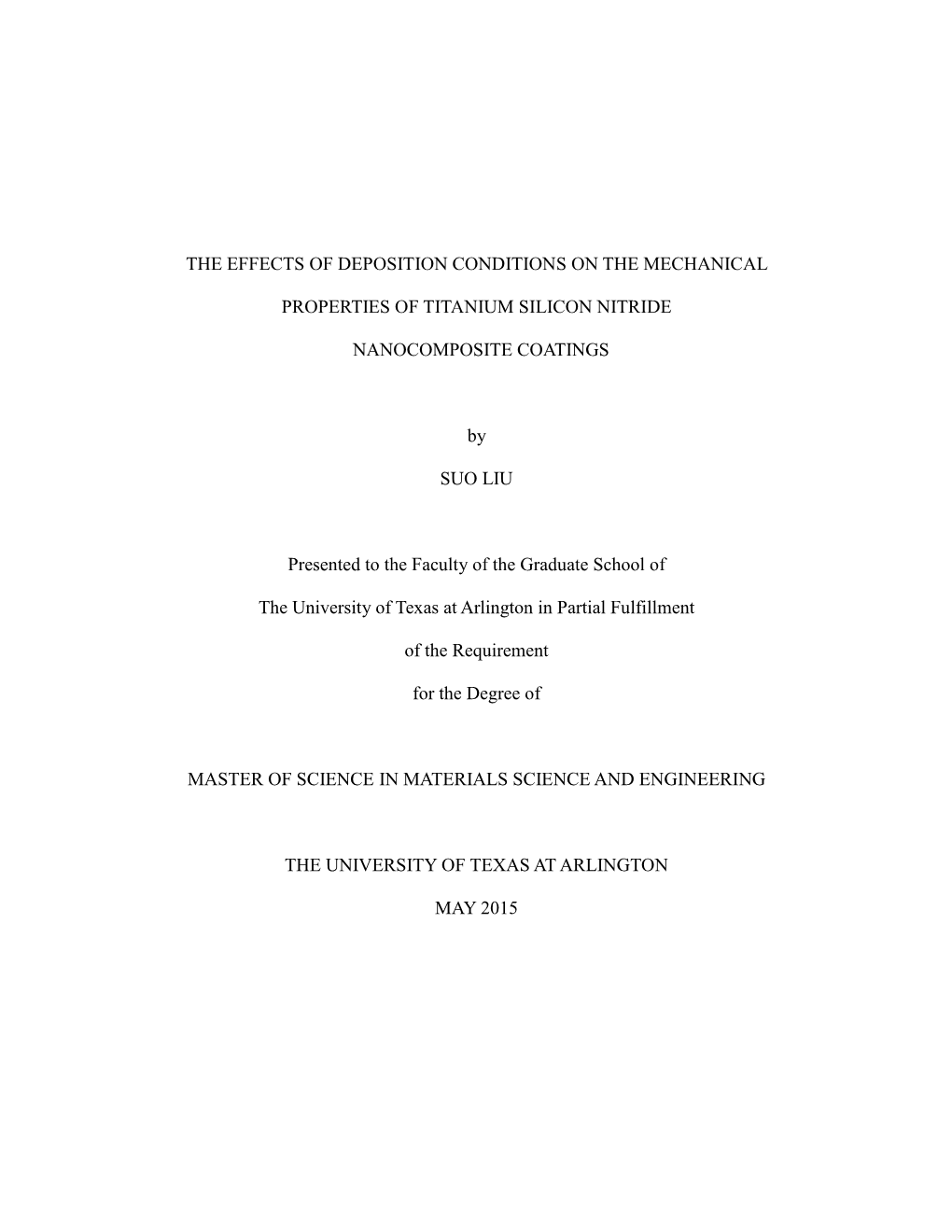 THE EFFECTS OF DEPOSITION CONDITIONS ON THE MECHANICAL PROPERTIES OF TITANIUM SILICON NITRIDE NANOCOMPOSITE COATINGS

by

SUO LIU

Presented to the Faculty of the Graduate School of The University of Texas at Arlington in Partial Fulfillment of the Requirement for the Degree of

MASTER OF SCIENCE IN MATERIALS SCIENCE AND ENGINEERING

THE UNIVERSITY OF TEXAS AT ARLINGTON

MAY 2015